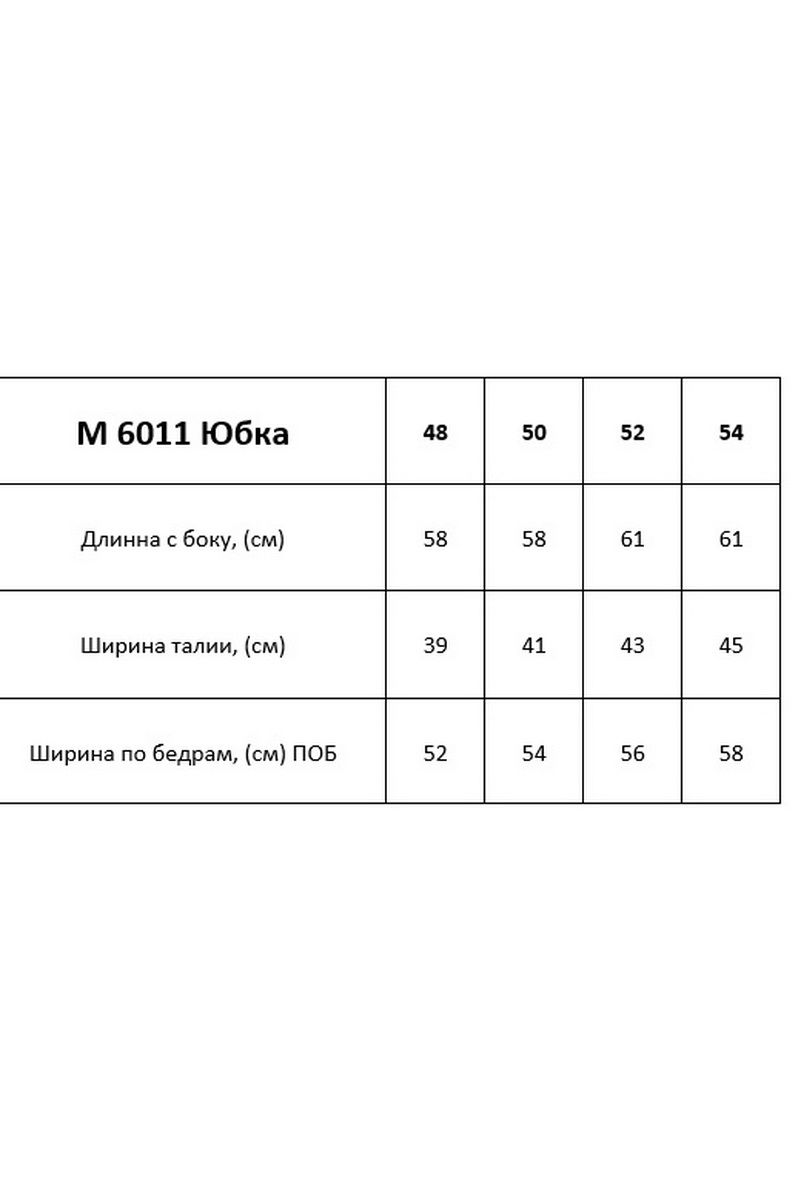 | М 6011 Юбка | 48 | 50 | 52 | 54 |
|---|---|---|---|---|
| Длинна с боку, (см) | 58 | 58 | 61 | 61 |
| Ширина талии, (см) | 39 | 41 | 43 | 45 |
| Ширина по бедрам, (см) ПОБ | 52 | 54 | 56 | 58 |